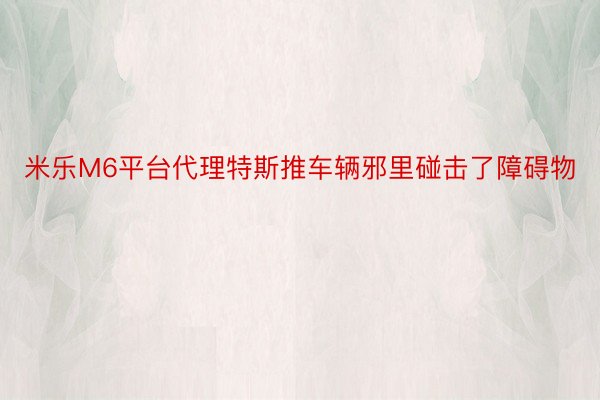 米乐M6平台代理特斯推车辆邪里碰击了障碍物